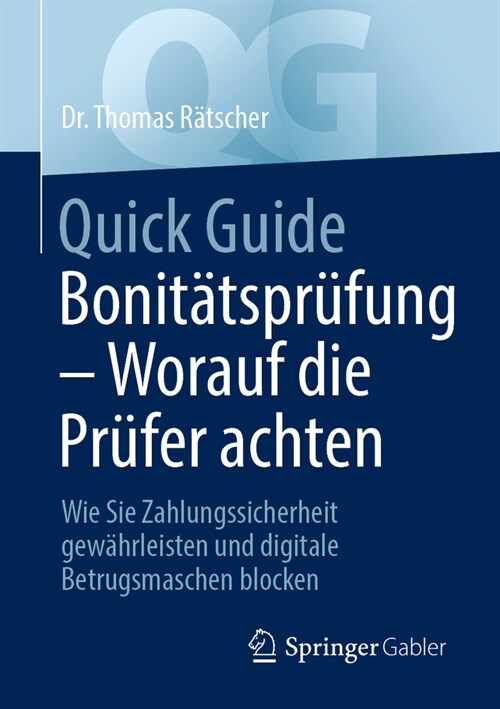 QG

Dr. Thomas Rätscher

Quick Guide
Bonitätsprüfung – Worauf die Prüfer achten

Wie Sie Zahlungssicherheit gewährleisten und digitale Betrugsmaschen blocken

Springer Gabler